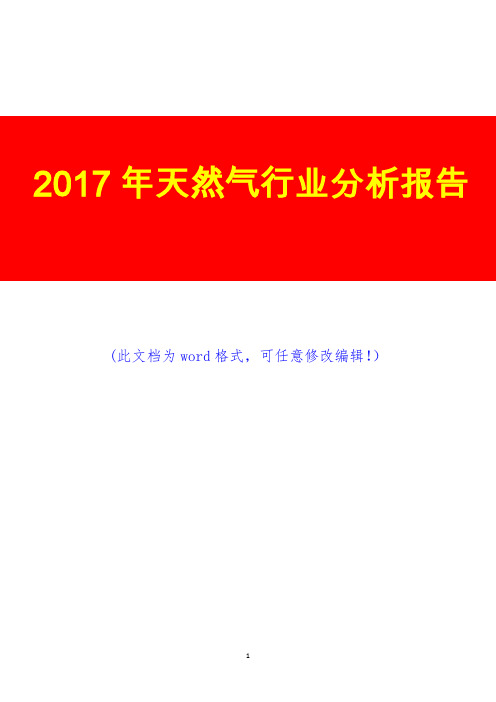 2017 年天然气行业分析报告

(此文档为 word 格式，可任意修改编辑!)

1